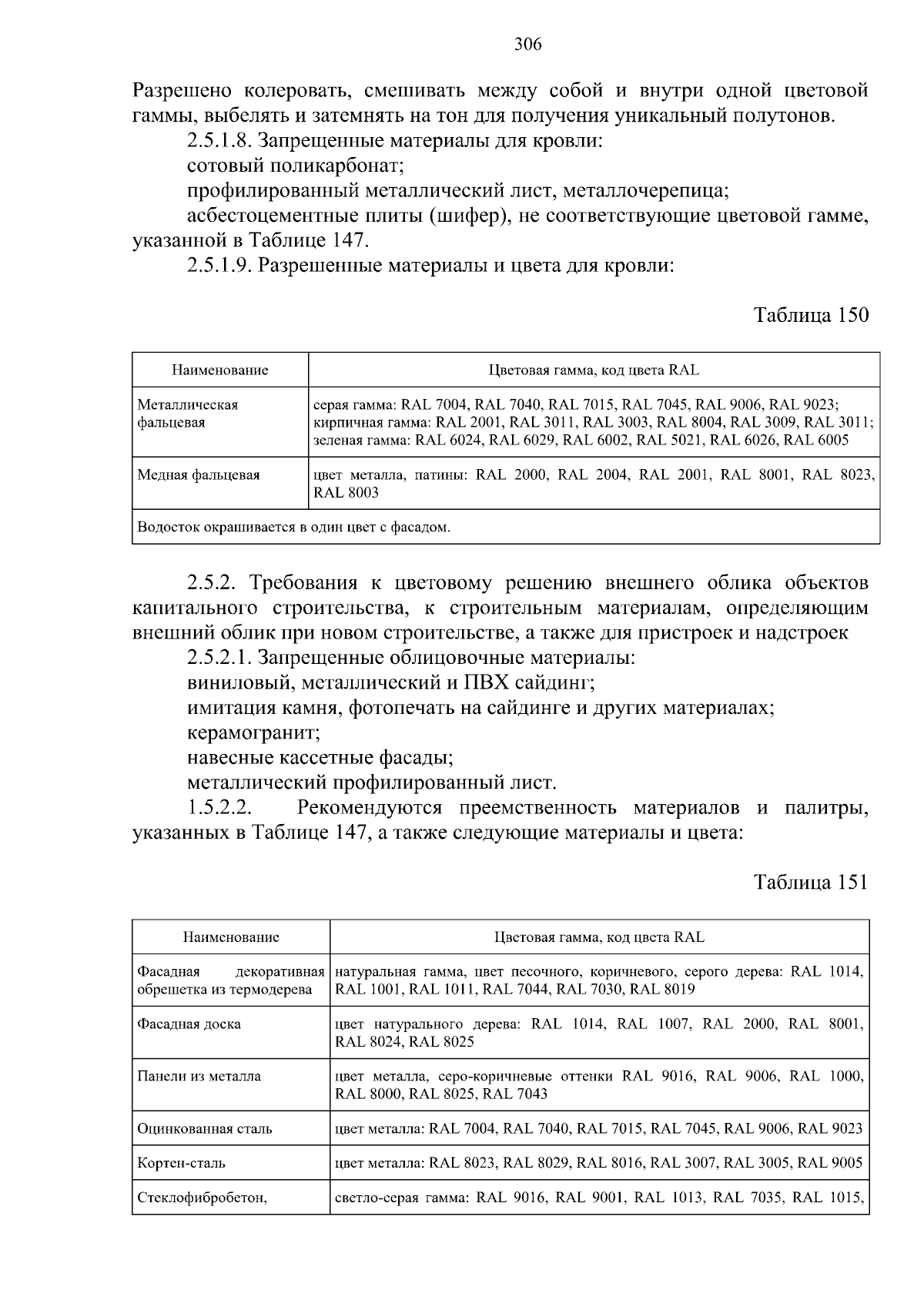 306

Разрешено колеровать, смешивать между собой и внутри одной цветовой гаммы, выбелять и затемнять на тон для получения уникальный полутонов.

2.5.1.8. Запрещенные материалы для кровли:

сотовый поликарбонат;

профилированный металлический лист, металлочерепица;

асбестоцементные плиты (шифер), не соответствующие цветовой гамме, указанной в Таблице 147.

2.5.1.9. Разрешенные материалы и цвета для кровли:

Таблица 150

| Наименование | Цветовая гамма, код цвета RAL |
|---|---|
| Металлическая фальцевая | серая гамма: RAL 7004, RAL 7040, RAL 7015, RAL 7045, RAL 9006, RAL 9023; кирпичная гамма: RAL 2001, RAL 3011, RAL 3003, RAL 8004, RAL 3009, RAL 3011; зеленая гамма: RAL 6024, RAL 6029, RAL 6002, RAL 5021, RAL 6026, RAL 6005 |
| Медная фальцевая | цвет металла, патины: RAL 2000, RAL 2004, RAL 2001, RAL 8001, RAL 8023, RAL 8003 |
| Водосток окрашивается в один цвет с фасадом. | |

2.5.2. Требования к цветовому решению внешнего облика объектов капитального строительства, к строительным материалам, определяющим внешний облик при новом строительстве, а также для пристроек и надстроек

2.5.2.1. Запрещенные облицовочные материалы:

виниловый, металлический и ПВХ сайдинг;

имитация камня, фотопечать на сайдинге и других материалах;

керамогранит;

навесные кассетные фасады;

металлический профилированный лист.

1.5.2.2. Рекомендуются преемственность материалов и палитры, указанных в Таблице 147, а также следующие материалы и цвета:

Таблица 151

| Наименование | Цветовая гамма, код цвета RAL |
|---|---|
| Фасадная декоративная обрешетка из термодерева | натуральная гамма, цвет песочного, коричневого, серого дерева: RAL 1014, RAL 1001, RAL 1011, RAL 7044, RAL 7030, RAL 8019 |
| Фасадная доска | цвет натурального дерева: RAL 1014, RAL 1007, RAL 2000, RAL 8001, RAL 8024, RAL 8025 |
| Панели из металла | цвет металла, серо-коричневые оттенки RAL 9016, RAL 9006, RAL 1000, RAL 8000, RAL 8025, RAL 7043 |
| Оцинкованная сталь | цвет металла: RAL 7004, RAL 7040, RAL 7015, RAL 7045, RAL 9006, RAL 9023 |
| Кортен-сталь | цвет металла: RAL 8023, RAL 8029, RAL 8016, RAL 3007, RAL 3005, RAL 9005 |
| Стеклофибробетон, | светло-серая гамма: RAL 9016, RAL 9001, RAL 1013, RAL 7035, RAL 1015, |